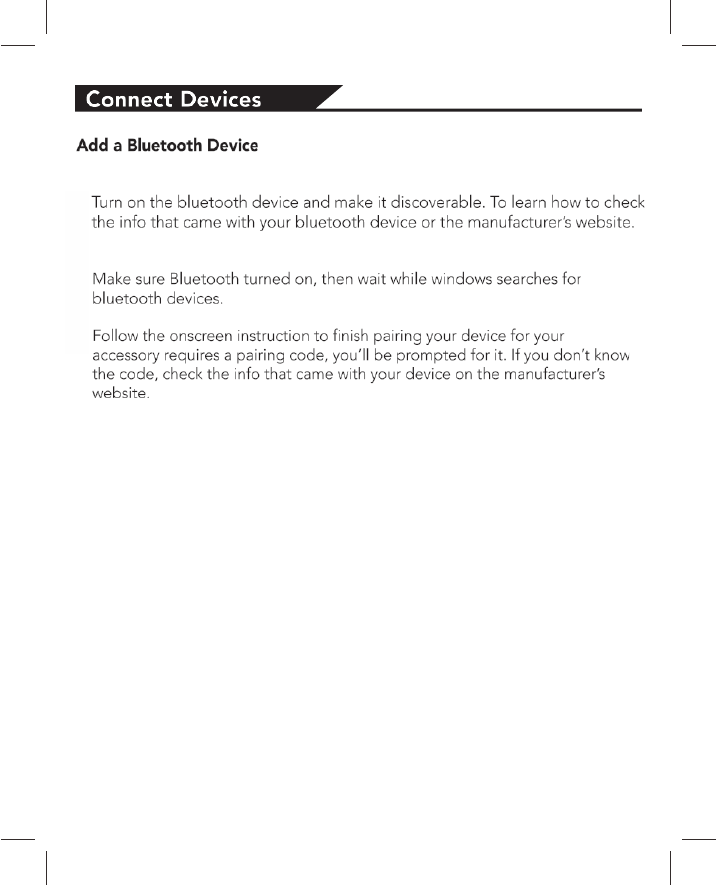 Connect Devices

Add a Bluetooth Device

Turn on the bluetooth device and make it discoverable. To learn how to check the info that came with your bluetooth device or the manufacturer's website.

Make sure Bluetooth turned on, then wait while windows searches for bluetooth devices.

Follow the onscreen instruction to finish pairing your device for your accessory requires a pairing code, you'll be prompted for it. If you don't know the code, check the info that came with your device on the manufacturer's website.